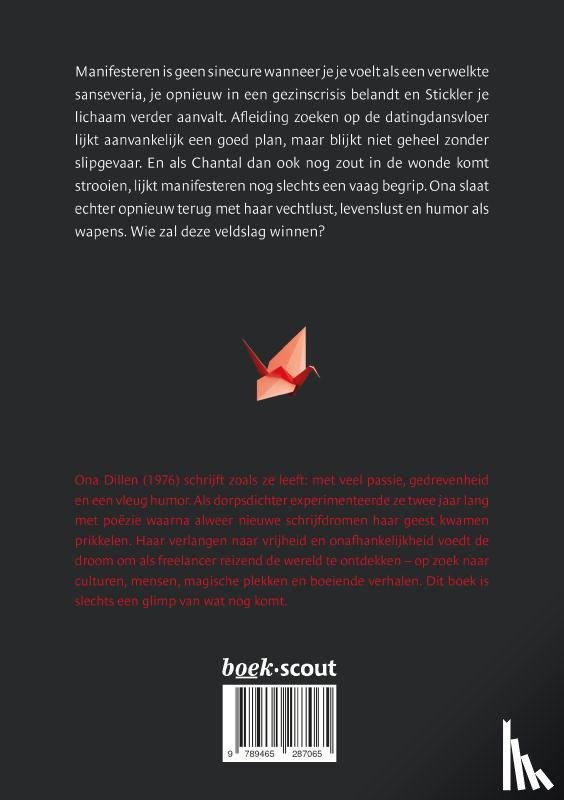 Manifesteren is geen sinecure wanneer je je voelt als een verwelkte sanseveria, je opnieuw in een gezinscrisis belandt en Stickler je lichaam verder aanvalt. Afleiding zoeken op de datingdansvloer lijkt aanvankelijk een goed plan, maar blijkt niet geheel zonder slipgevaar. En als Chantal dan ook nog zout in de wonde komt strooien, lijkt manifesteren nog slechts een vaag begrip. Ona slaat echter opnieuw terug met haar vechtlust, levenslust en humor als wapens. Wie zal deze veldslag winnen?

Ona Dillen (1976) schrijft zoals ze leeft: met veel passie, gedrevenheid en een vleug humor. Als dorpsdichter experimenteerde ze twee jaar lang met poëzie waarna alweer nieuwe schrijfdromen haar geest kwamen prikkelen. Haar verlangen naar vrijheid en onafhankelijkheid voedt de droom om als freelancer reizend de wereld te ontdekken – op zoek naar culturen, mensen, magische plekken en boeiende verhalen. Dit boek is slechts een glimp van wat nog komt.

boek·scout

9 789465 287065